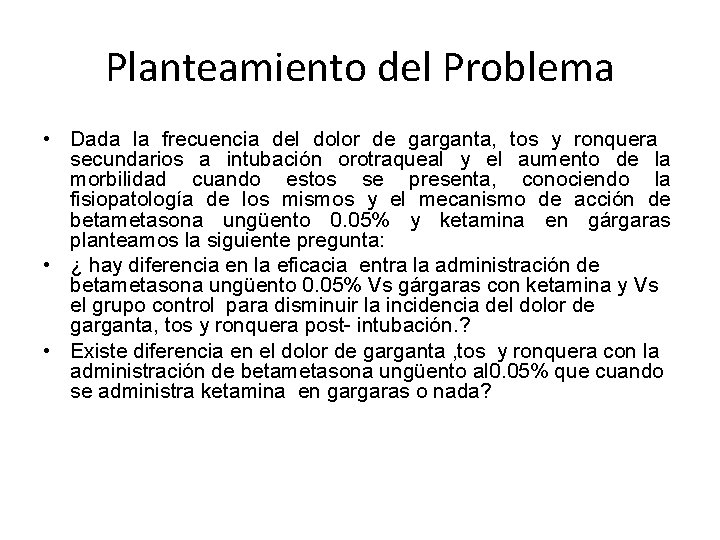 Planteamiento del Problema

• Dada la frecuencia del dolor de garganta, tos y ronquera secundarios a intubación orotraqueal y el aumento de la morbilidad cuando estos se presenta, conociendo la fisiopatología de los mismos y el mecanismo de acción de betametasona ungüento 0.05% y ketamina en gárgaras planteamos la siguiente pregunta:

• ¿ hay diferencia en la eficacia entra la administración de betametasona ungüento 0.05% Vs gárgaras con ketamina y Vs el grupo control para disminuir la incidencia del dolor de garganta, tos y ronquera post- intubación.?

• Existe diferencia en el dolor de garganta ,tos y ronquera con la administración de betametasona ungüento al0.05% que cuando se administra ketamina en gargaras o nada?